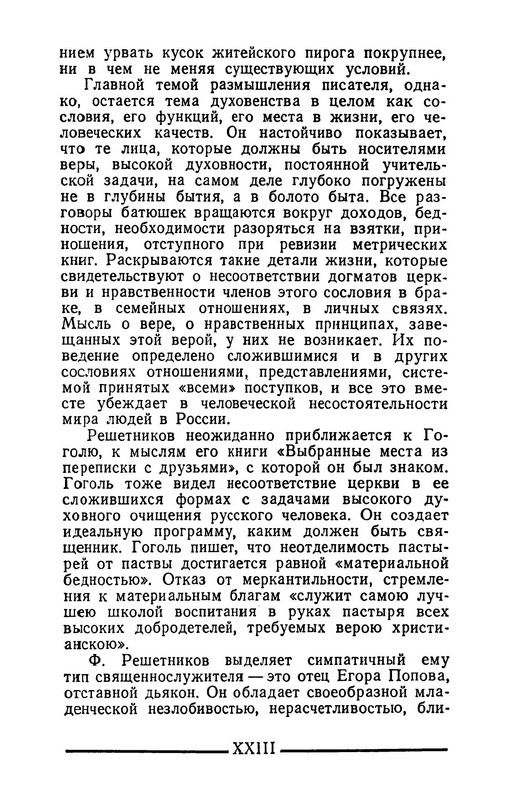 нием урвать кусок житейского пирога покрупнее, ни в чем не меняя существующих условий.

Главной темой размышления писателя, однако, остается тема духовенства в целом как сословия, его функций, его места в жизни, его человеческих качеств. Он настойчиво показывает, что те лица, которые должны быть носителями веры, высокой духовности, постоянной учительской задачи, на самом деле глубоко погружены не в глубины бытия, а в болото быта. Все разговоры батюшек вращаются вокруг доходов, бедности, необходимости разоряться на взятки, приношения, отступного при ревизии метрических книг. Раскрываются такие детали жизни, которые свидетельствуют о несоответствии догматов церкви и нравственности членов этого сословия в браке, в семейных отношениях, в личных связях. Мысль о вере, о нравственных принципах, завещанных этой верой, у них не возникает. Их поведение определено сложившимися и в других сословиях отношениями, представлениями, системой принятых «всеми» поступков, и все это вместе убеждает в человеческой несостоятельности мира людей в России.

Решетников неожиданно приближается к Гоголю, к мыслям его книги «Выбранные места из переписки с друзьями», с которой он был знаком. Гоголь тоже видел несоответствие церкви в ее сложившихся формах с задачами высокого духовного очищения русского человека. Он создает идеальную программу, каким должен быть священник. Гоголь пишет, что неотделимость пастырей от паствы достигается равной «материальной бедностью». Отказ от меркантильности, стремления к материальным благам «служит самою лучшею школой воспитания в руках пастыря всех высоких добродетелей, требуемых верою христианскою».

Ф. Решетников выделяет симпатичный ему тип священнослужителя — это отец Егора Попова, отставной дьякон. Он обладает своеобразной младенческой незлобивостью, нерасчетливостью, бли-

XXIII